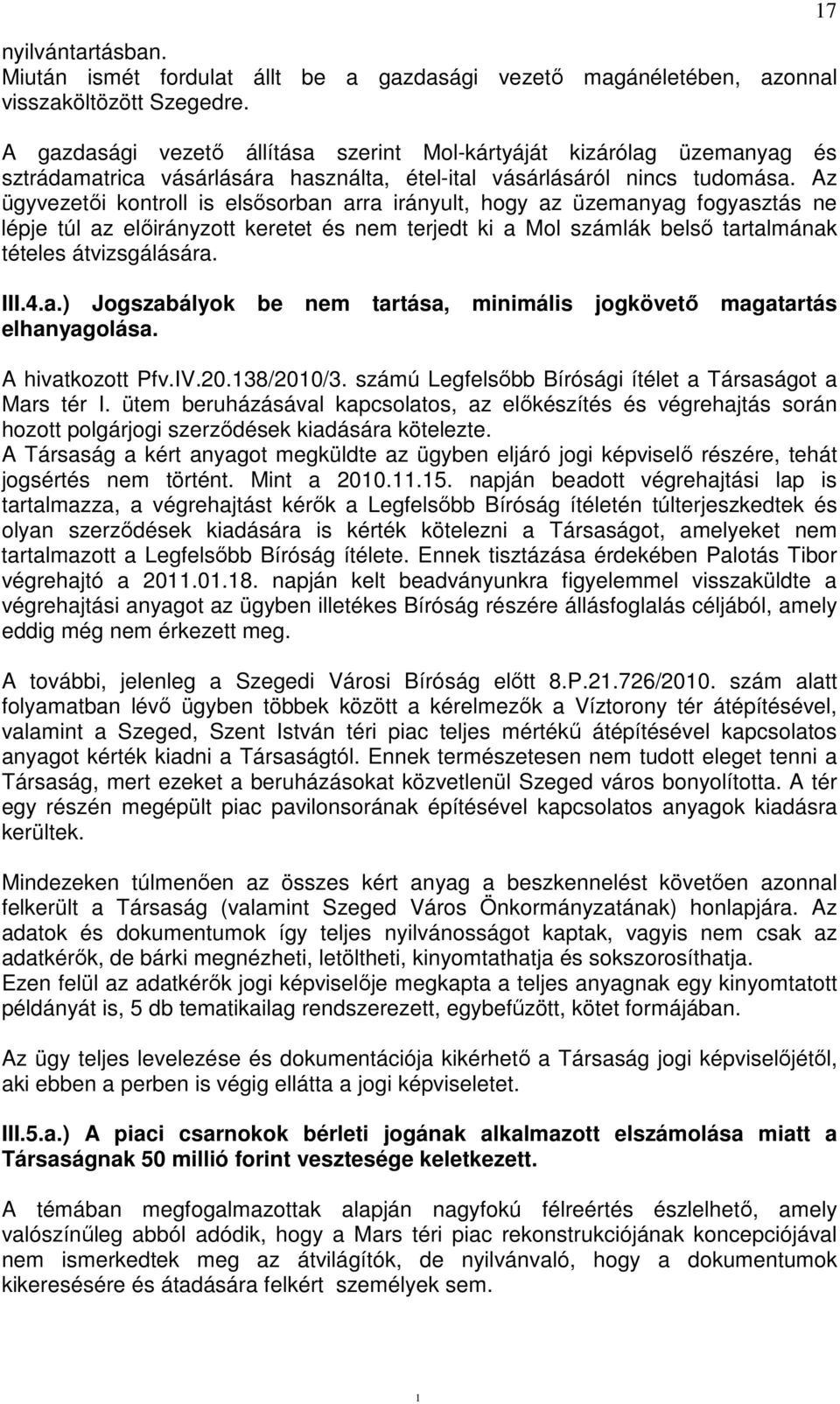 17

nyilvántartásban.
Miután ismét fordulat állt be a gazdasági vezető magánéletében, azonnal visszaköltözött Szegedre.

A gazdasági vezető állítása szerint Mol-kártyáját kizárólag üzemanyag és sztrádamatrica vásárlására használta, étel-ital vásárlásáról nincs tudomása. Az ügyvezetői kontroll is elsősorban arra irányult, hogy az üzemanyag fogyasztás ne lépje túl az előirányzott keretet és nem terjedt ki a Mol számlák belső tartalmának tételes átvizsgálására.

III.4.a.) Jogszabályok be nem tartása, minimális jogkövető magatartás elhanyagolása.

A hivatkozott Pfv.IV.20.138/2010/3. számú Legfelsőbb Bírósági ítélet a Társaságot a Mars tér I. ütem beruházásával kapcsolatos, az előkészítés és végrehajtás során hozott polgárjogi szerződések kiadására kötelezte.
A Társaság a kért anyagot megküldte az ügyben eljáró jogi képviselő részére, tehát jogsértés nem történt. Mint a 2010.11.15. napján beadott végrehajtási lap is tartalmazza, a végrehajtást kérők a Legfelsőbb Bíróság ítéletén túlterjeszkedtek és olyan szerződések kiadására is kérték kötelezni a Társaságot, amelyeket nem tartalmazott a Legfelsőbb Bíróság ítélete. Ennek tisztázása érdekében Palotás Tibor végrehajtó a 2011.01.18. napján kelt beadványunkra figyelemmel visszaküldte a végrehajtási anyagot az ügyben illetékes Bíróság részére állásfoglalás céljából, amely eddig még nem érkezett meg.

A további, jelenleg a Szegedi Városi Bíróság előtt 8.P.21.726/2010. szám alatt folyamatban lévő ügyben többek között a kérelmezők a Víztorony tér átépítésével, valamint a Szeged, Szent István téri piac teljes mértékű átépítésével kapcsolatos anyagot kérték kiadni a Társaságtól. Ennek természetesen nem tudott eleget tenni a Társaság, mert ezeket a beruházásokat közvetlenül Szeged város bonyolította. A tér egy részén megépült piac pavilonsorának építésével kapcsolatos anyagok kiadásra kerültek.

Mindezeken túlmenően az összes kért anyag a beszkennelést követően azonnal felkerült a Társaság (valamint Szeged Város Önkormányzatának) honlapjára. Az adatok és dokumentumok így teljes nyilvánosságot kaptak, vagyis nem csak az adatkérők, de bárki megnézheti, letöltheti, kinyomtathatja és sokszorosíthatja.
Ezen felül az adatkérők jogi képviselője megkapta a teljes anyagnak egy kinyomtatott példányát is, 5 db tematikailag rendszerezett, egybefűzött, kötet formájában.

Az ügy teljes levelezése és dokumentációja kikérhető a Társaság jogi képviselőjétől, aki ebben a perben is végig ellátta a jogi képviseletet.

III.5.a.) A piaci csarnokok bérleti jogának alkalmazott elszámolása miatt a Társaságnak 50 millió forint vesztesége keletkezett.

A témában megfogalmazottak alapján nagyfokú félreértés észlelhető, amely valószínűleg abból adódik, hogy a Mars téri piac rekonstrukciójának koncepciójával nem ismerkedtek meg az átvilágítók, de nyilvánvaló, hogy a dokumentumok kikeresésére és átadására felkért személyek sem.

1